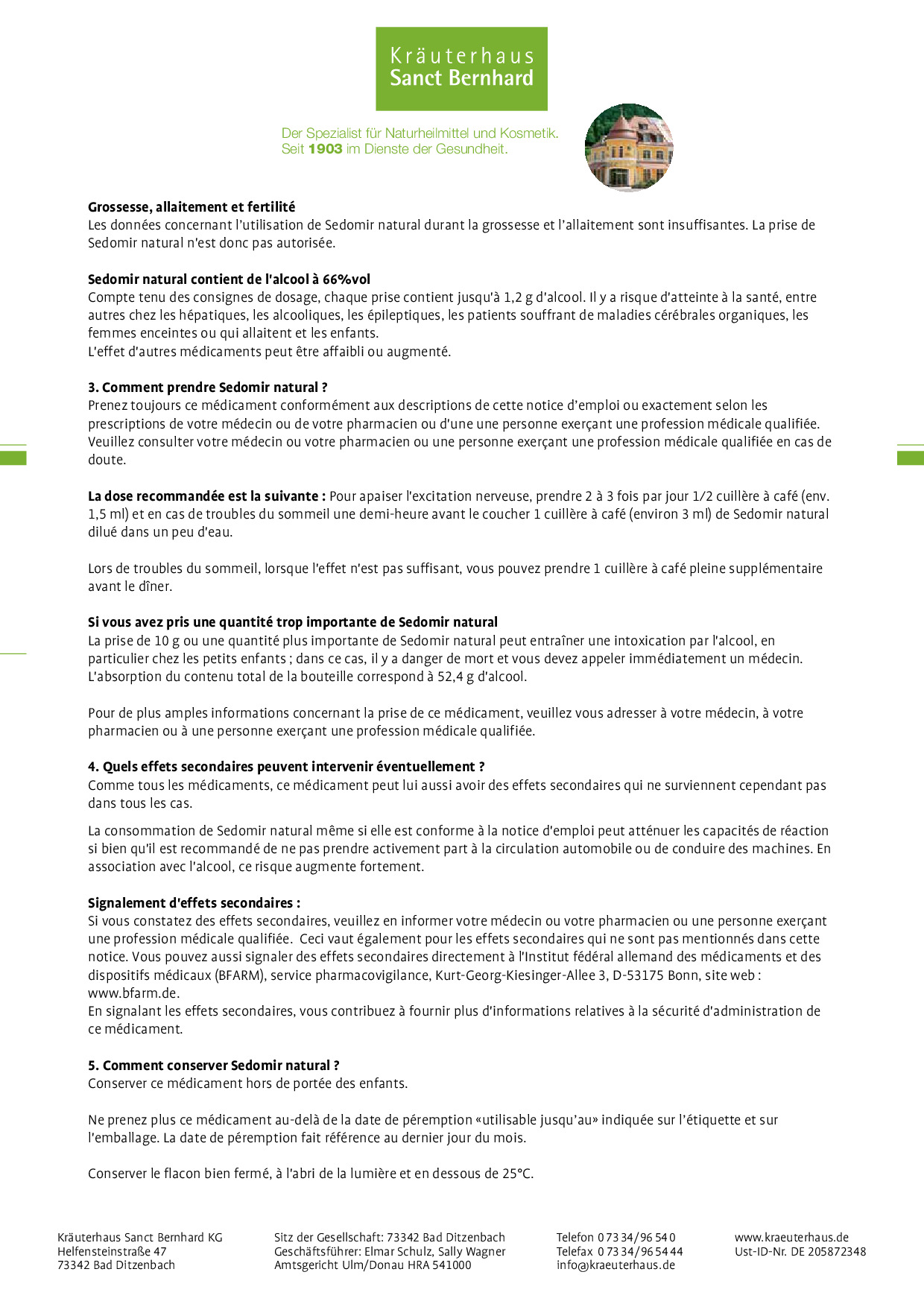 Kräuterhaus
Sanct Bernhard

Der Spezialist für Naturheilmittel und Kosmetik.
Seit 1903 im Dienste der Gesundheit.

Grossesse, allaitement et fertilité
Les données concernant l'utilisation de Sedomir natural durant la grossesse et l'allaitement sont insuffisantes. La prise de Sedomir natural n'est donc pas autorisée.

Sedomir natural contient de l'alcool à 66%vol
Compte tenu des consignes de dosage, chaque prise contient jusqu'à 1,2 g d'alcool. Il y a risque d'atteinte à la santé, entre autres chez les hépatiques, les alcooliques, les épileptiques, les patients souffrant de maladies cérébrales organiques, les femmes enceintes ou qui allaitent et les enfants.
L'effet d'autres médicaments peut être affaibli ou augmenté.

3. Comment prendre Sedomir natural ?
Prenez toujours ce médicament conformément aux descriptions de cette notice d'emploi ou exactement selon les prescriptions de votre médecin ou de votre pharmacien ou d'une une personne exerçant une profession médicale qualifiée. Veuillez consulter votre médecin ou votre pharmacien ou une personne exerçant une profession médicale qualifiée en cas de doute.

La dose recommandée est la suivante : Pour apaiser l'excitation nerveuse, prendre 2 à 3 fois par jour 1/2 cuillère à café (env. 1,5 ml) et en cas de troubles du sommeil une demi-heure avant le coucher 1 cuillère à café (environ 3 ml) de Sedomir natural dilué dans un peu d'eau.

Lors de troubles du sommeil, lorsque l'effet n'est pas suffisant, vous pouvez prendre 1 cuillère à café pleine supplémentaire avant le dîner.

Si vous avez pris une quantité trop importante de Sedomir natural
La prise de 10 g ou une quantité plus importante de Sedomir natural peut entraîner une intoxication par l'alcool, en particulier chez les petits enfants ; dans ce cas, il y a danger de mort et vous devez appeler immédiatement un médecin. L'absorption du contenu total de la bouteille correspond à 52,4 g d'alcool.

Pour de plus amples informations concernant la prise de ce médicament, veuillez vous adresser à votre médecin, à votre pharmacien ou à une personne exerçant une profession médicale qualifiée.

4. Quels effets secondaires peuvent intervenir éventuellement ?
Comme tous les médicaments, ce médicament peut lui aussi avoir des effets secondaires qui ne surviennent cependant pas dans tous les cas.

La consommation de Sedomir natural même si elle est conforme à la notice d'emploi peut atténuer les capacités de réaction si bien qu'il est recommandé de ne pas prendre activement part à la circulation automobile ou de conduire des machines. En association avec l'alcool, ce risque augmente fortement.

Signalement d'effets secondaires :
Si vous constatez des effets secondaires, veuillez en informer votre médecin ou votre pharmacien ou une personne exerçant une profession médicale qualifiée. Ceci vaut également pour les effets secondaires qui ne sont pas mentionnés dans cette notice. Vous pouvez aussi signaler des effets secondaires directement à l'Institut fédéral allemand des médicaments et des dispositifs médicaux (BFARM), service pharmacovigilance, Kurt-Georg-Kiesinger-Allee 3, D-53175 Bonn, site web : www.bfarm.de.
En signalant les effets secondaires, vous contribuez à fournir plus d'informations relatives à la sécurité d'administration de ce médicament.

5. Comment conserver Sedomir natural ?
Conserver ce médicament hors de portée des enfants.

Ne prenez plus ce médicament au-delà de la date de péremption «utilisable jusqu'au» indiquée sur l'étiquette et sur l'emballage. La date de péremption fait référence au dernier jour du mois.

Conserver le flacon bien fermé, à l'abri de la lumière et en dessous de 25°C.

Kräuterhaus Sanct Bernhard KG
Helfensteinstraße 47
73342 Bad Ditzenbach

Sitz der Gesellschaft: 73342 Bad Ditzenbach
Geschäftsführer: Elmar Schulz, Sally Wagner
Amtsgericht Ulm/Donau HRA 541000

Telefon 0 73 34/96 54 0
Telefax 0 73 34/96 54 44
info@kraeuterhaus.de

www.kraeuterhaus.de
Ust-ID-Nr. DE 205872348